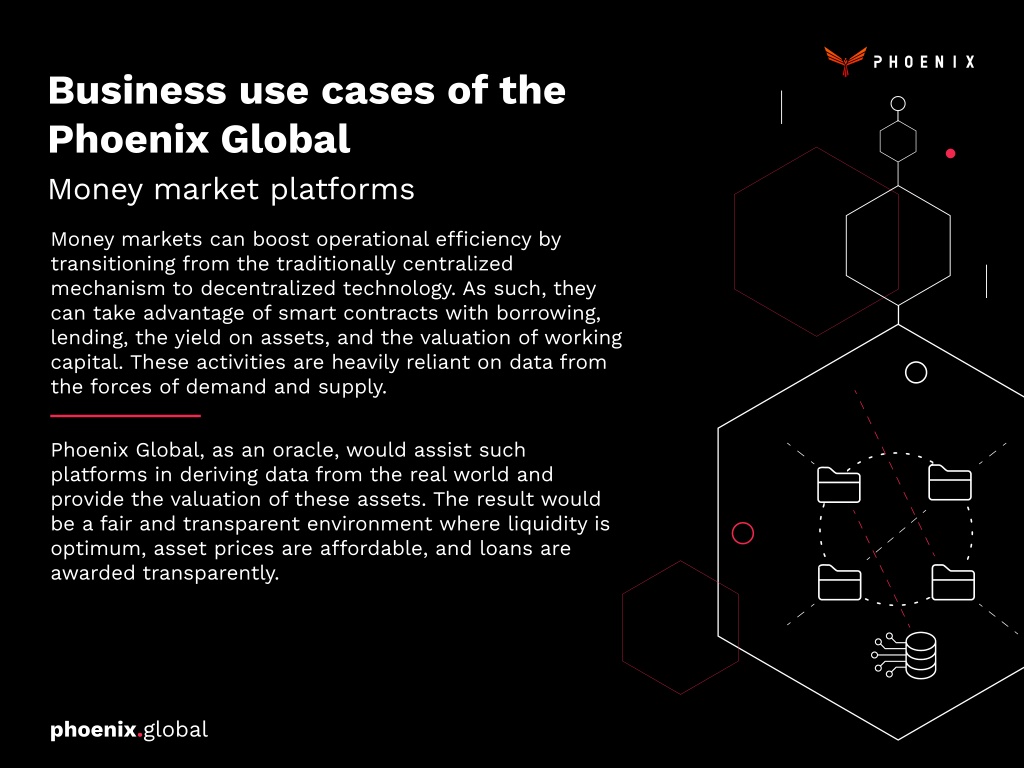 PHOENIX

Business use cases of the Phoenix Global

Money market platforms

Money markets can boost operational efficiency by transitioning from the traditionally centralized mechanism to decentralized technology. As such, they can take advantage of smart contracts with borrowing, lending, the yield on assets, and the valuation of working capital. These activities are heavily reliant on data from the forces of demand and supply.

Phoenix Global, as an oracle, would assist such platforms in deriving data from the real world and provide the valuation of these assets. The result would be a fair and transparent environment where liquidity is optimum, asset prices are affordable, and loans are awarded transparently.

phoenix.global